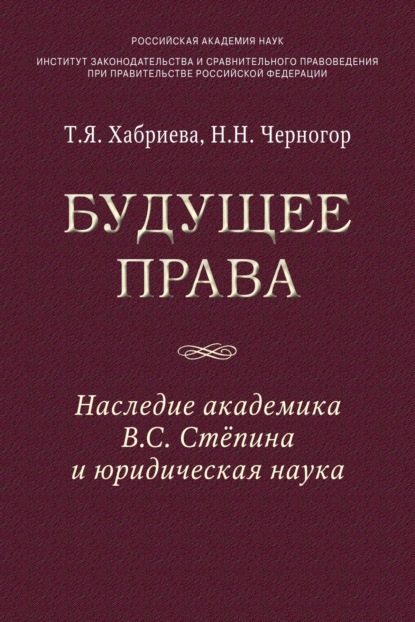 РОССИЙСКАЯ АКАДЕМИЯ НАУК

ИНСТИТУТ ЗАКОНОДАТЕЛЬСТВА И СРАВНИТЕЛЬНОГО ПРАВОВЕДЕНИЯ ПРИ ПРАВИТЕЛЬСТВЕ РОССИЙСКОЙ ФЕДЕРАЦИИ

Т.Я. Хабриева, Н.Н. Черногор

БУДУЩЕЕ ПРАВА

Наследие академика В.С. Стёпина и юридическая наука